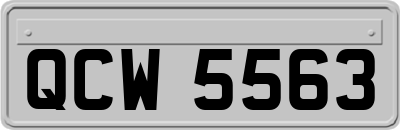 QCW 5563